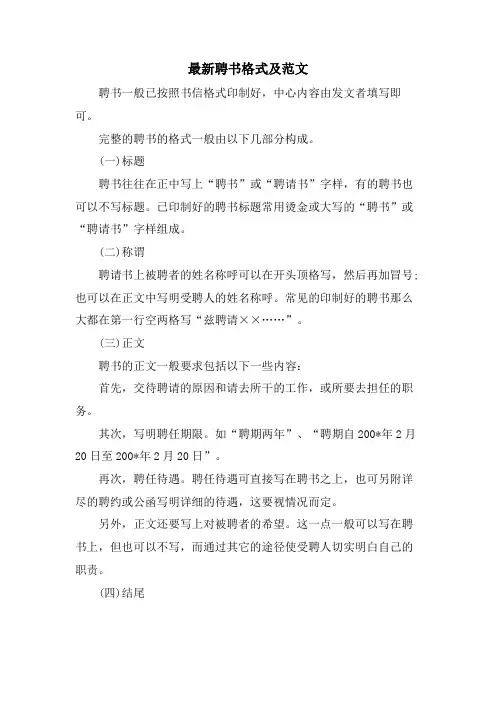 最新聘书格式及范文

聘书一般已按照书信格式印制好，中心内容由发文者填写即可。

完整的聘书的格式一般由以下几部分构成。

(一)标题

聘书往往在正中写上“聘书”或“聘请书”字样，有的聘书也可以不写标题。已印制好的聘书标题常用烫金或大写的“聘书”或“聘请书”字样组成。

(二)称谓

聘请书上被聘者的姓名称呼可以在开头顶格写，然后再加冒号；也可以在正文中写明受聘人的姓名称呼。常见的印制好的聘书那么大都在第一行空两格写“兹聘请××……”。

(三)正文

聘书的正文一般要求包括以下一些内容：

首先，交待聘请的原因和请去所干的工作，或所要去担任的职务。

其次，写明聘任期限。如“聘期两年”、“聘期自200*年2月20日至200*年2月20日”。

再次，聘任待遇。聘任待遇可直接写在聘书之上，也可另附详尽的聘约或公函写明详细的待遇，这要视情况而定。

另外，正文还要写上对被聘者的希望。这一点一般可以写在聘书上，但也可以不写，而通过其它的途径使受聘人切实明白自己的职责。

(四)结尾